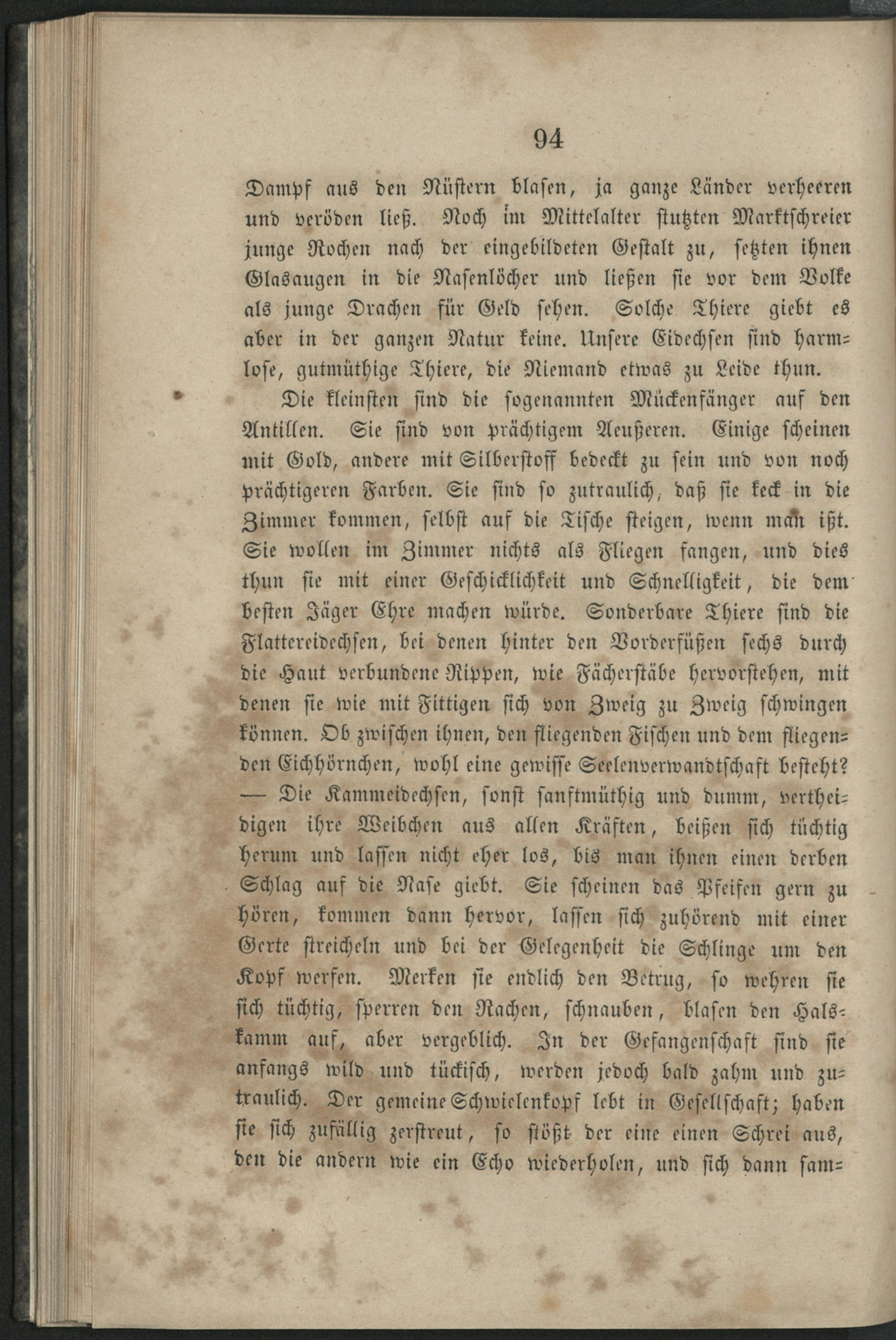 94

Dampf aus den Nüstern blasen, ja ganze Länder verheeren und veröden ließ. Noch im Mittelalter stutzten Marktschreier junge Rochen nach der eingebildeten Gestalt zu, setzten ihnen Glasaugen in die Nasenlöcher und ließen sie vor dem Volke als junge Drachen für Geld sehen. Solche Thiere giebt es aber in der ganzen Natur keine. Unsere Eidechsen sind harmlose, gutmüthige Thiere, die Niemand etwas zu Leide thun.

Die kleinsten sind die sogenannten Mückenfänger auf den Antillen. Sie sind von prächtigem Aeußeren. Einige scheinen mit Gold, andere mit Silberstoff bedeckt zu sein und von noch prächtigeren Farben. Sie sind so zutraulich, daß sie keck in die Zimmer kommen, selbst auf die Tische steigen, wenn man ißt. Sie wollen im Zimmer nichts als Fliegen fangen, und dies thun sie mit einer Geschicklichkeit und Schnelligkeit, die dem besten Jäger Ehre machen würde. Sonderbare Thiere sind die Flattereidechsen, bei denen hinter den Vorderfüßen sechs durch die Haut verbundene Rippen, wie Fächerstäbe hervorstehen, mit denen sie wie mit Fittigen sich von Zweig zu Zweig schwingen können. Ob zwischen ihnen, den fliegenden Fischen und dem fliegenden Eichhörnchen, wohl eine gewisse Seelenverwandtschaft besteht? — Die Kammeidechsen, sonst sanftmüthig und dumm, vertheidigen ihre Weibchen aus allen Kräften, beißen sich tüchtig herum und lassen nicht eher los, bis man ihnen einen derben Schlag auf die Nase giebt. Sie scheinen das Pfeifen gern zu hören, kommen dann hervor, lassen sich zuhörend mit einer Gerte streicheln und bei der Gelegenheit die Schlinge um den Kopf werfen. Merken sie endlich den Betrug, so wehren sie sich tüchtig, sperren den Rachen, schnauben, blasen den Halskamm auf, aber vergeblich. In der Gefangenschaft sind sie anfangs wild und tückisch, werden jedoch bald zahm und zutraulich. Der gemeine Schwielenkopf lebt in Gesellschaft; haben sie sich zufällig zerstreut, so stößt der eine einen Schrei aus, den die andern wie ein Echo wiederholen, und sich dann sam=